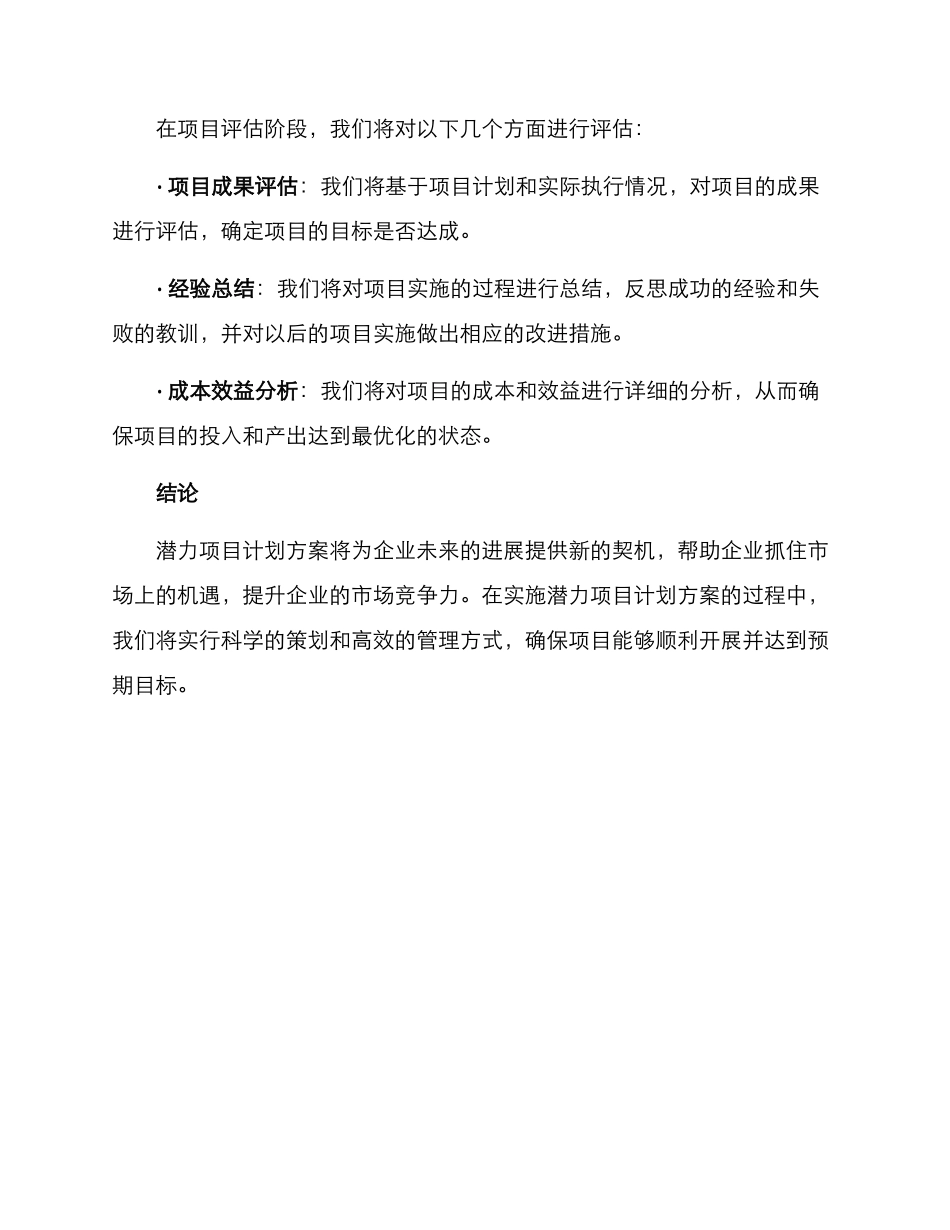 在项目评估阶段，我们将对以下几个方面进行评估：

· 项目成果评估：我们将基于项目计划和实际执行情况，对项目的成果进行评估，确定项目的目标是否达成。

· 经验总结：我们将对项目实施的过程进行总结，反思成功的经验和失败的教训，并对以后的项目实施做出相应的改进措施。

· 成本效益分析：我们将对项目的成本和效益进行详细的分析，从而确保项目的投入和产出达到最优化的状态。

结论

潜力项目计划方案将为企业未来的进展提供新的契机，帮助企业抓住市场上的机遇，提升企业的市场竞争力。在实施潜力项目计划方案的过程中，我们将实行科学的策划和高效的管理方式，确保项目能够顺利开展并达到预期目标。